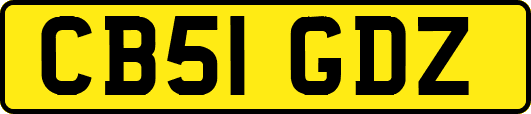 CB51 GDZ